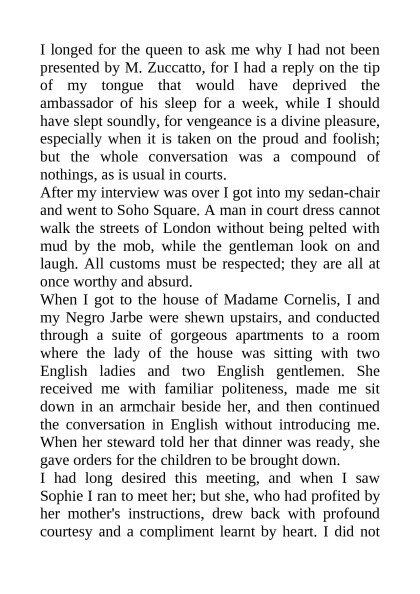 I longed for the queen to ask me why I had not been presented by M. Zuccatto, for I had a reply on the tip of my tongue that would have deprived the ambassador of his sleep for a week, while I should have slept soundly, for vengeance is a divine pleasure, especially when it is taken on the proud and foolish; but the whole conversation was a compound of nothings, as is usual in courts.
After my interview was over I got into my sedan-chair and went to Soho Square. A man in court dress cannot walk the streets of London without being pelted with mud by the mob, while the gentleman look on and laugh. All customs must be respected; they are all at once worthy and absurd.
When I got to the house of Madame Cornelis, I and my Negro Jarbe were shewn upstairs, and conducted through a suite of gorgeous apartments to a room where the lady of the house was sitting with two English ladies and two English gentlemen. She received me with familiar politeness, made me sit down in an armchair beside her, and then continued the conversation in English without introducing me. When her steward told her that dinner was ready, she gave orders for the children to be brought down.
I had long desired this meeting, and when I saw Sophie I ran to meet her; but she, who had profited by her mother's instructions, drew back with profound courtesy and a compliment learnt by heart. I did not